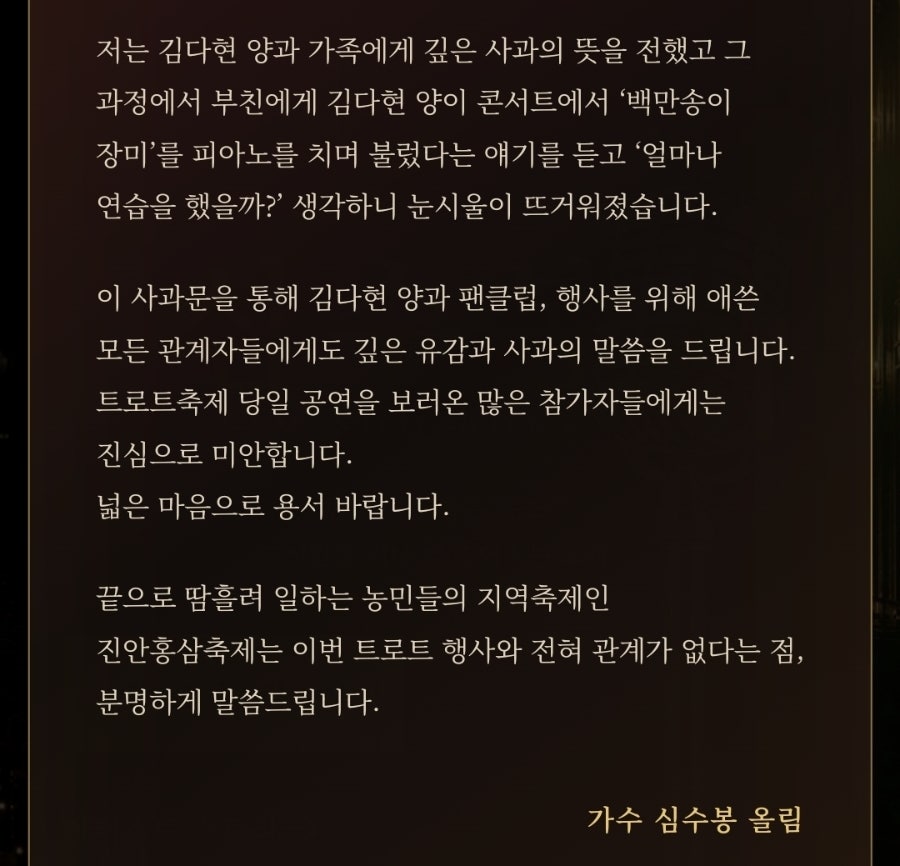 저는 김다현 양과 가족에게 깊은 사과의 뜻을 전했고 그 과정에서 부친에게 김다현 양이 콘서트에서 ‘백만송이 장미’를 피아노를 치며 불렀다는 얘기를 듣고 ‘얼마나 연습을 했을까?’ 생각하니 눈시울이 뜨거워졌습니다.

이 사과문을 통해 김다현 양과 팬클럽, 행사를 위해 애쓴 모든 관계자들에게도 깊은 유감과 사과의 말씀을 드립니다.
트로트축제 당일 공연을 보러온 많은 참가자들에게는 진심으로 미안합니다.
넓은 마음으로 용서 바랍니다.

끝으로 땀흘려 일하는 농민들의 지역축제인 진안홍삼축제는 이번 트로트 행사와 전혀 관계가 없다는 점, 분명하게 말씀드립니다.

가수 심수봉 올림